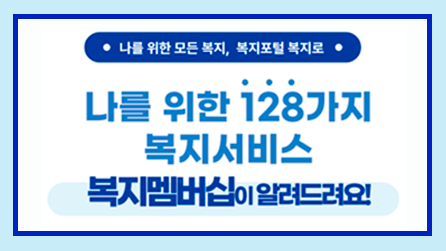 나를 위한 모든 복지, 복지포털 복지로

나를 위한 128가지 복지서비스

복지멤버십이 알려드려요!